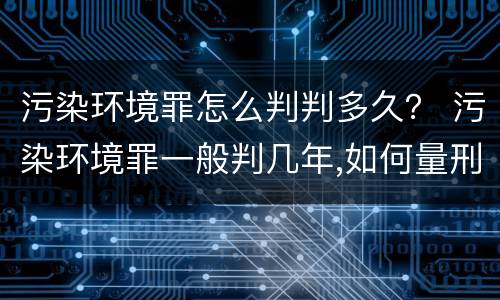 污染环境罪怎么判判多久？ 污染环境罪一般判几年,如何量刑